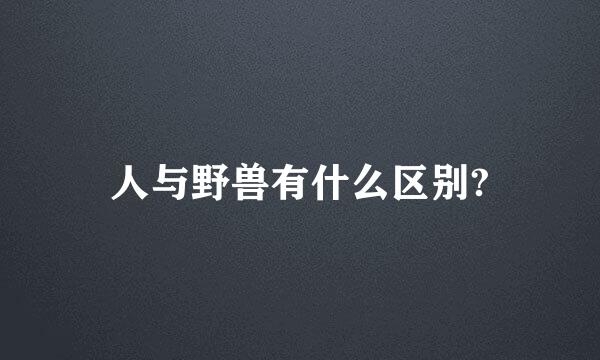 人与野兽有什么区别?